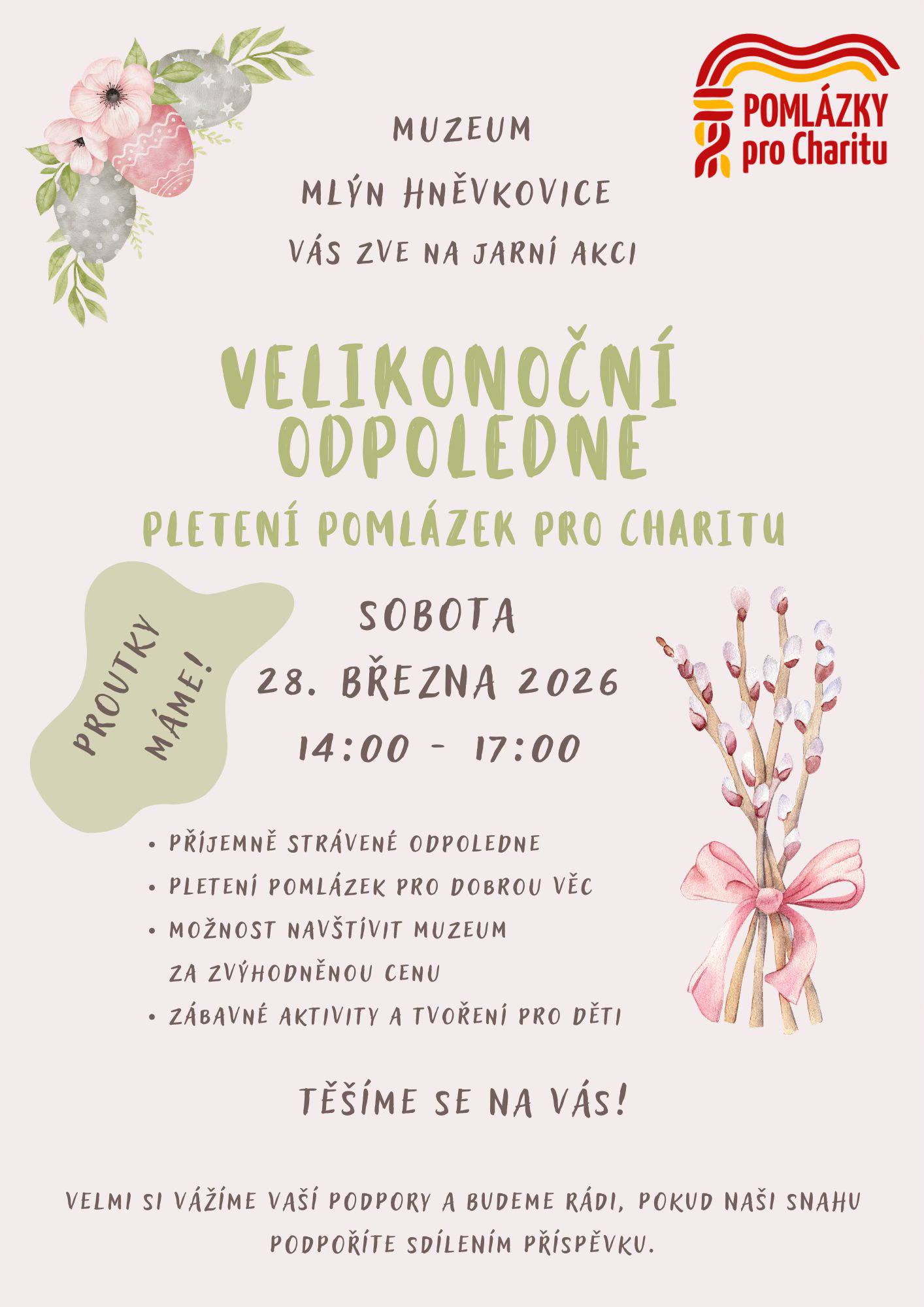 POMLÁZKY
pro Charitu

MUZEUM
MLÝN HNĚVKOVICE
VÁS ZVE NA JARNÍ AKCI

VELIKONOČNÍ
ODPOLEDNE

PLETENÍ POMLÁZEK PRO CHARITU

PROUTKY
MÁME!

SOBOTA
28. BŘEZNA 2026
14:00 - 17:00

• PŘÍJEMNĚ STRÁVENÉ ODPOLEDNE
• PLETENÍ POMLÁZEK PRO DOBROU VĚC
• MOŽNOST NAVŠTÍVIT MUZEUM ZA ZVÝHODNĚNOU CENU
• ZÁBAVNÉ AKTIVITY A TVOŘENÍ PRO DĚTI

TĚŠÍME SE NA VÁS!

VELMI SI VÁŽÍME VAŠÍ PODPORY A BUDEME RÁDI, POKUD NAŠI SNAHU PODPOŘÍTE SDÍLENÍM PŘÍSPĚVKU.